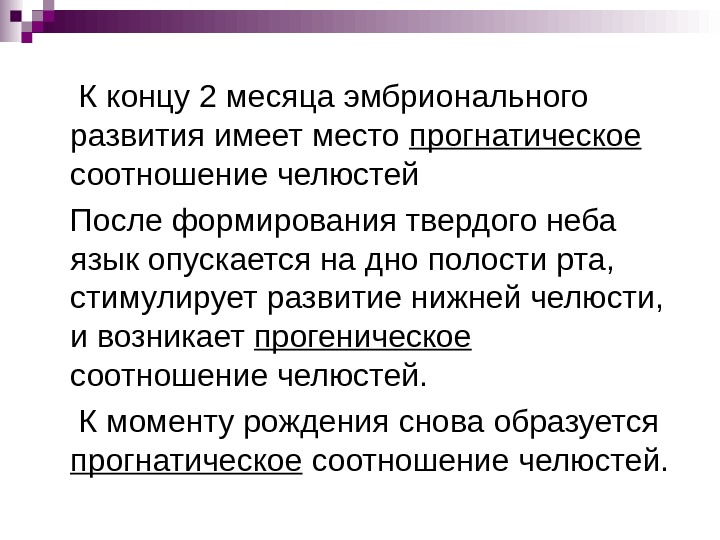 К концу 2 месяца эмбрионального развития имеет место прогнатическое соотношение челюстей

После формирования твердого неба язык опускается на дно полости рта, стимулирует развитие нижней челюсти, и возникает прогеническое соотношение челюстей.

К моменту рождения снова образуется прогнатическое соотношение челюстей.